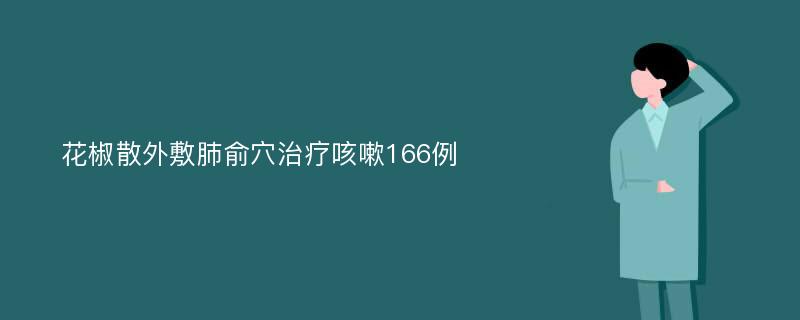 花椒散外敷肺俞穴治疗咳嗽166例